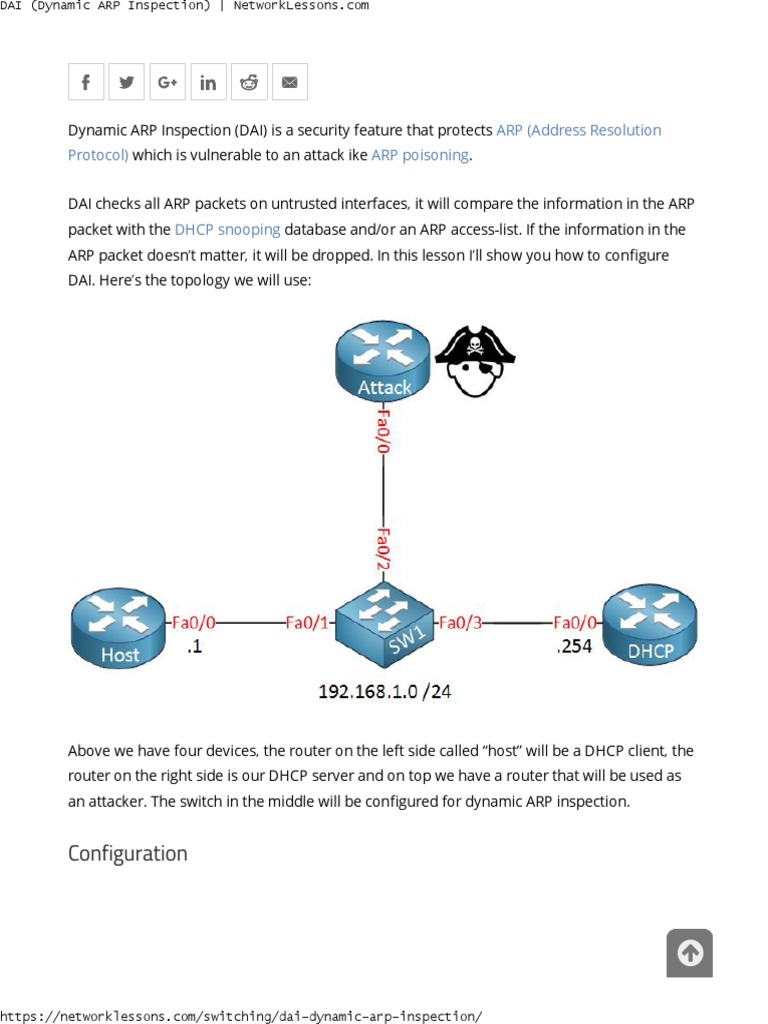 DAI (Dynamic ARP Inspection) | NetworkLessons.com

Dynamic ARP Inspection (DAI) is a security feature that protects ARP (Address Resolution Protocol) which is vulnerable to an attack ike ARP poisoning.

DAI checks all ARP packets on untrusted interfaces, it will compare the information in the ARP packet with the DHCP snooping database and/or an ARP access-list. If the information in the ARP packet doesn't matter, it will be dropped. In this lesson I'll show you how to configure DAI. Here's the topology we will use:

Attack
Fa0/0
Fa0/2
Host
Fa0/0
.1
Fa0/1
SW1
Fa0/3
Fa0/0
.254
DHCP
192.168.1.0 /24

Above we have four devices, the router on the left side called "host" will be a DHCP client, the router on the right side is our DHCP server and on top we have a router that will be used as an attacker. The switch in the middle will be configured for dynamic ARP inspection.

Configuration

https://networklessons.com/switching/dai-dynamic-arp-inspection/